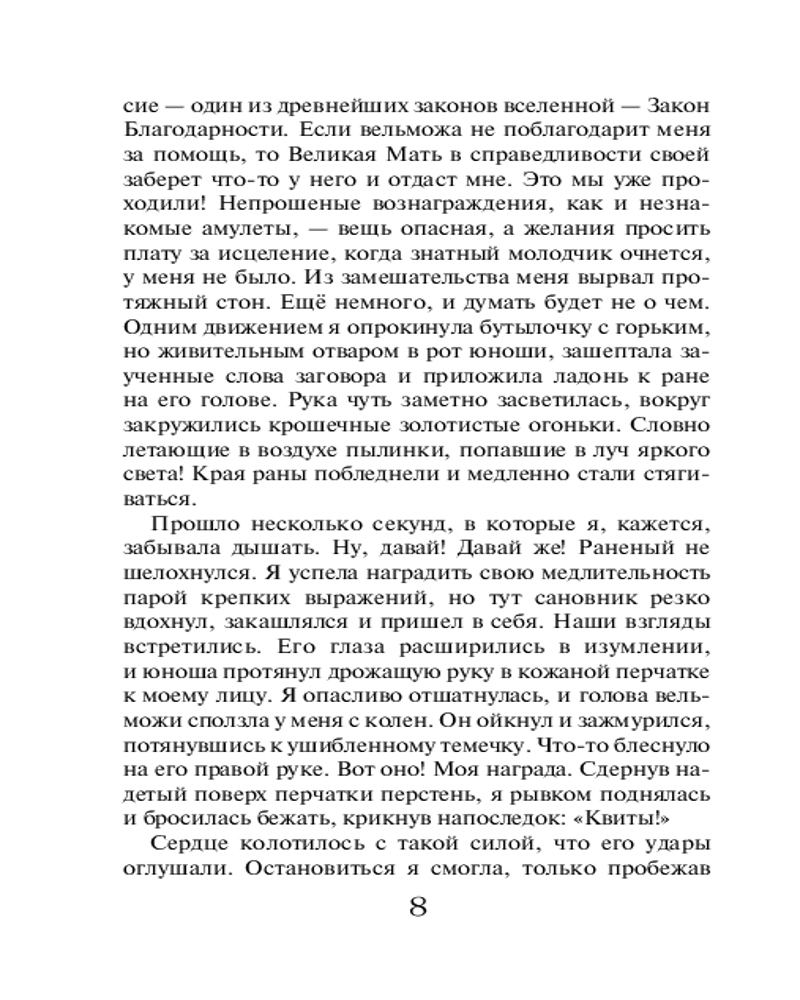 сие — один из древнейших законов вселенной — Закон Благодарности. Если вельможа не поблагодарит меня за помощь, то Великая Мать в справедливости своей заберет что-то у него и отдаст мне. Это мы уже проходили! Непрошеные вознаграждения, как и незнакомые амулеты, — вещь опасная, а желания просить плату за исцеление, когда знатный молодчик очнется, у меня не было. Из замешательства меня вырвал протяжный стон. Ещё немного, и думать будет не о чем. Одним движением я опрокинула бутылочку с горьким, но живительным отваром в рот юноши, зашептала заученные слова заговора и приложила ладонь к ране на его голове. Рука чуть заметно засветилась, вокруг закружились крошечные золотистые огоньки. Словно летающие в воздухе пылинки, попавшие в луч яркого света! Края раны побледнели и медленно стали стягиваться.

Прошло несколько секунд, в которые я, кажется, забывала дышать. Ну, давай! Давай же! Раненый не шелохнулся. Я успела наградить свою медлительность парой крепких выражений, но тут сановник резко вдохнул, закашлялся и пришел в себя. Наши взгляды встретились. Его глаза расширились в изумлении, и юноша протянул дрожащую руку в кожаной перчатке к моему лицу. Я опасливо отшатнулась, и голова вельможи сползла у меня с колен. Он ойкнул и зажмурился, потянувшись к ушибленному темечку. Что-то блеснуло на его правой руке. Вот оно! Моя награда. Сдернув надетый поверх перчатки перстень, я рывком поднялась и бросилась бежать, крикнув напоследок: «Квиты!»

Сердце колотилось с такой силой, что его удары оглушали. Остановиться я смогла, только пробежав

8